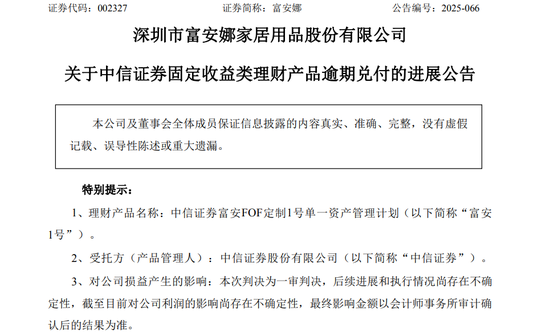 证券代码：002327　　证券简称：富安娜　　公告编号：2025-066

深圳市富安娜家居用品股份有限公司

关于中信证券固定收益类理财产品逾期兑付的进展公告

本公司及董事会全体成员保证信息披露的内容真实、准确、完整，没有虚假记载、误导性陈述或重大遗漏。

特别提示：

1、理财产品名称：中信证券富安FOF定制1号单一资产管理计划（以下简称“富安1号”）。

2、受托方（产品管理人）：中信证券股份有限公司（以下简称“中信证券”）。

3、对公司损益产生的影响：本次判决为一审判决，后续进展和执行情况尚存在不确定性，截至目前对公司利润的影响尚存在不确定性，最终影响金额以会计师事务所审计确认后的结果为准。